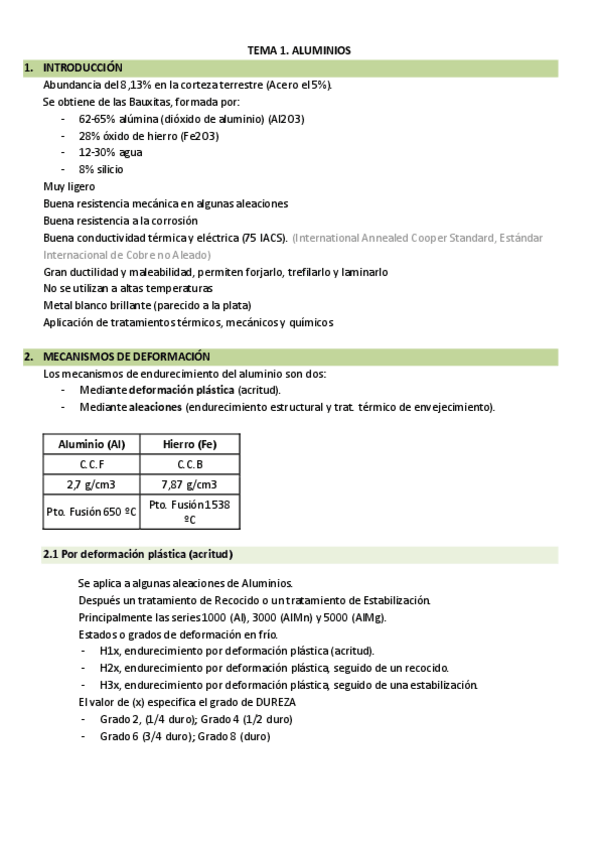 TEMA 1. ALUMINIOS

1. INTRODUCCIÓN

Abundancia del 8,13% en la corteza terrestre (Acero el 5%).

Se obtiene de las Bauxitas, formada por:

- 62-65% alúmina (dióxido de aluminio) (Al2O3)
- 28% óxido de hierro (Fe2O3)
- 12-30% agua
- 8% silicio

Muy ligero

Buena resistencia mecánica en algunas aleaciones

Buena resistencia a la corrosión

Buena conductividad térmica y eléctrica (75 IACS). (International Annealed Cooper Standard, Estándar Internacional de Cobre no Aleado)

Gran ductilidad y maleabilidad, permiten forjarlo, trefilarlo y laminarlo

No se utilizan a altas temperaturas

Metal blanco brillante (parecido a la plata)

Aplicación de tratamientos térmicos, mecánicos y químicos

2. MECANISMOS DE DEFORMACIÓN

Los mecanismos de endurecimiento del aluminio son dos:

- Mediante deformación plástica (acritud).
- Mediante aleaciones (endurecimiento estructural y trat. térmico de envejecimiento).

| Aluminio (Al) | Hierro (Fe) |
|---|---|
| C.C.F | C.C.B |
| 2,7 g/cm3 | 7,87 g/cm3 |
| Pto. Fusión 650 ºC | Pto. Fusión 1538 ºC |

2.1 Por deformación plástica (acritud)

Se aplica a algunas aleaciones de Aluminios.

Después un tratamiento de Recocido o un tratamiento de Estabilización.

Principalmente las series 1000 (Al), 3000 (AlMn) y 5000 (AlMg).

Estados o grados de deformación en frío.

- H1x, endurecimiento por deformación plástica (acritud).
- H2x, endurecimiento por deformación plástica, seguido de un recocido.
- H3x, endurecimiento por deformación plástica, seguido de una estabilización.

El valor de (x) especifica el grado de DUREZA

- Grado 2, (1/4 duro); Grado 4 (1/2 duro)
- Grado 6 (3/4 duro); Grado 8 (duro)